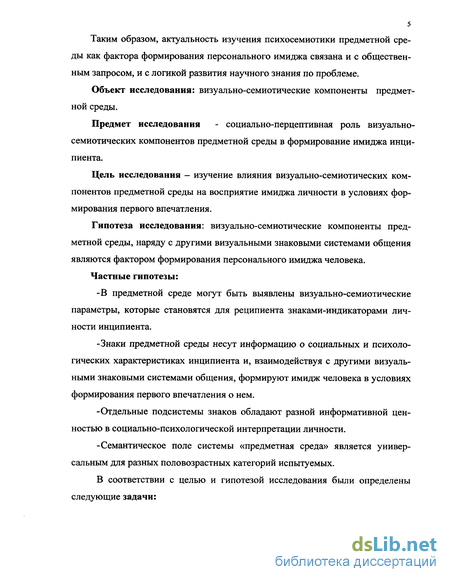 5

Таким образом, актуальность изучения психосемиотики предметной среды как фактора формирования персонального имиджа связана и с общественным запросом, и с логикой развития научного знания по проблеме.

Объект исследования: визуально-семиотические компоненты предметной среды.

Предмет исследования - социально-перцептивная роль визуально-семиотических компонентов предметной среды в формирование имиджа инципиента.

Цель исследования – изучение влияния визуально-семиотических компонентов предметной среды на восприятие имиджа личности в условиях формирования первого впечатления.

Гипотеза исследования: визуально-семиотические компоненты предметной среды, наряду с другими визуальными знаковыми системами общения являются фактором формирования персонального имиджа человека.

Частные гипотезы:

-В предметной среде могут быть выявлены визуально-семиотические параметры, которые становятся для реципиента знаками-индикаторами личности инципиента.

-Знаки предметной среды несут информацию о социальных и психологических характеристиках инципиента и, взаимодействуя с другими визуальными знаковыми системами общения, формируют имидж человека в условиях формирования первого впечатления о нем.

-Отдельные подсистемы знаков обладают разной информативной ценностью в социально-психологической интерпретации личности.

-Семантическое поле системы «предметная среда» является универсальным для разных половозрастных категорий испытуемых.

В соответствии с целью и гипотезой исследования были определены следующие задачи:

dsLib.net
библиотека диссертаций